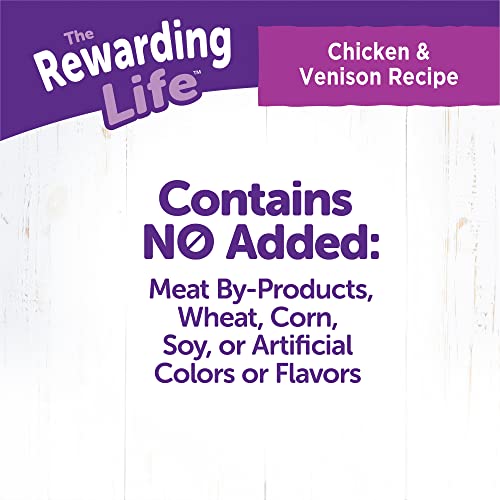 The Rewarding Life™

Chicken & Venison Recipe

Contains NO Added:

Meat By-Products, Wheat, Corn, Soy, or Artificial Colors or Flavors